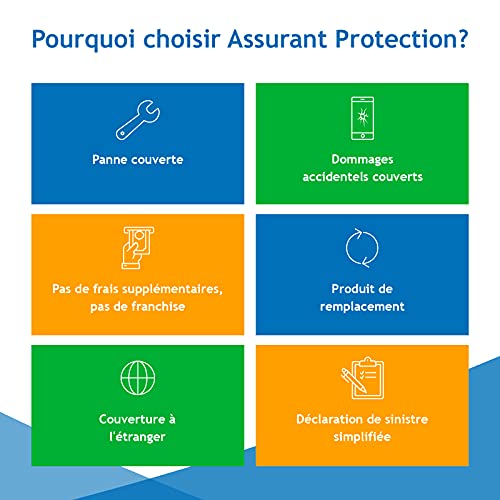 Pourquoi choisir Assurant Protection?

Panne couverte

Dommages accidentels couverts

Pas de frais supplémentaires, pas de franchise

Produit de remplacement

Couverture à l'étranger

Déclaration de sinistre simplifiée